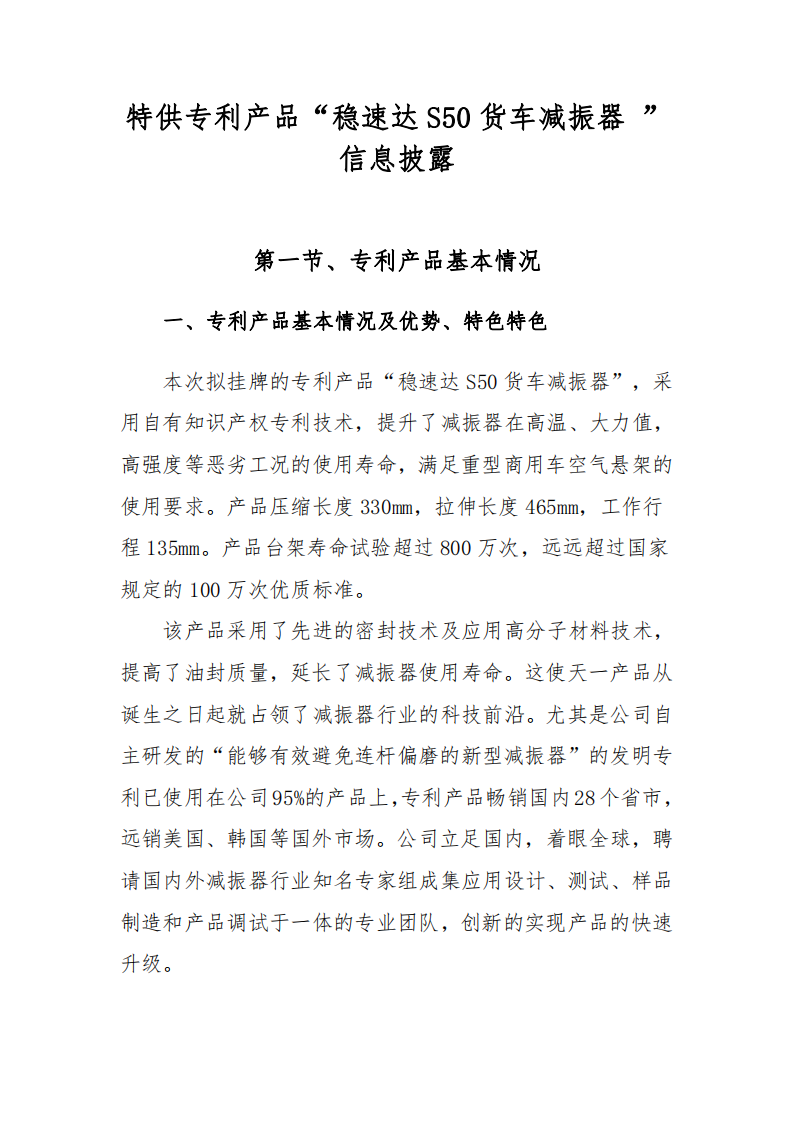 特供专利产品“稳速达 S50 货车减振器 ”信息披露

第一节、专利产品基本情况

一、专利产品基本情况及优势、特色特色

本次拟挂牌的专利产品“稳速达 S50 货车减振器”，采用自有知识产权专利技术，提升了减振器在高温、大力值，高强度等恶劣工况的使用寿命，满足重型商用车空气悬架的使用要求。产品压缩长度 330mm，拉伸长度 465mm，工作行程 135mm。产品台架寿命试验超过 800 万次，远远超过国家规定的 100 万次优质标准。

该产品采用了先进的密封技术及应用高分子材料技术，提高了油封质量，延长了减振器使用寿命。这使天一产品从诞生之日起就占领了减振器行业的科技前沿。尤其是公司自主研发的“能够有效避免连杆偏磨的新型减振器”的发明专利已使用在公司95%的产品上,专利产品畅销国内28个省市，远销美国、韩国等国外市场。公司立足国内，着眼全球，聘请国内外减振器行业知名专家组成集应用设计、测试、样品制造和产品调试于一体的专业团队，创新的实现产品的快速升级。